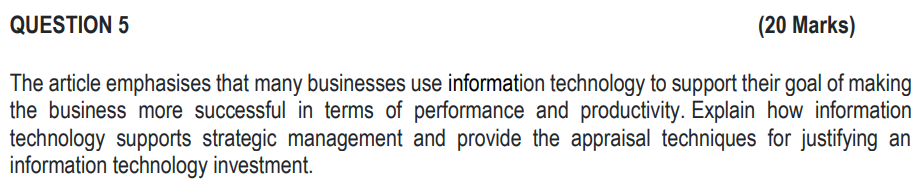 QUESTION 5 (20 Marks)

The article emphasises that many businesses use information technology to support their goal of making the business more successful in terms of performance and productivity. Explain how information technology supports strategic management and provide the appraisal techniques for justifying an information technology investment.